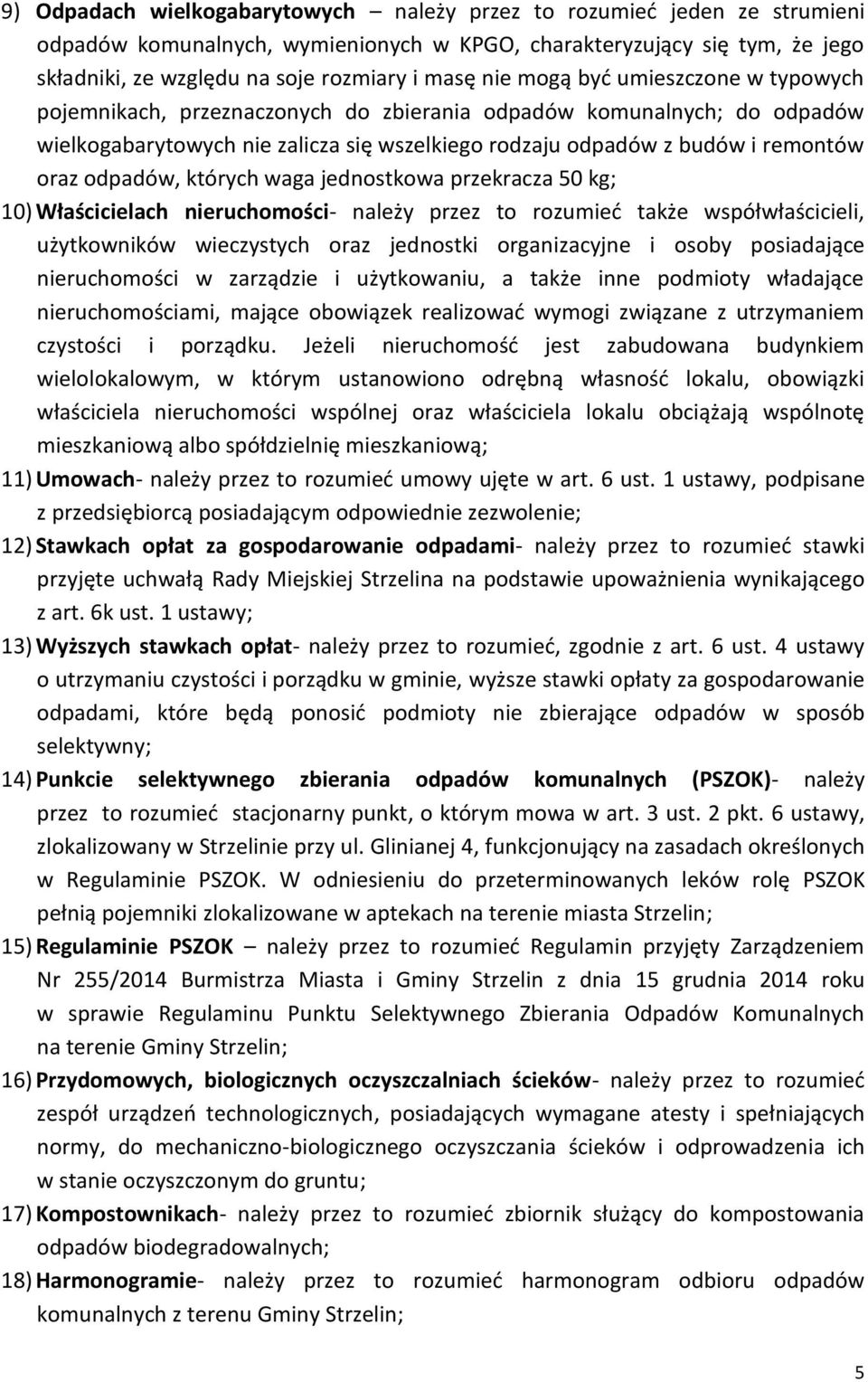 9) Odpadach wielkogabarytowych – należy przez to rozumieć jeden ze strumieni odpadów komunalnych, wymienionych w KPGO, charakteryzujący się tym, że jego składniki, ze względu na soje rozmiary i masę nie mogą być umieszczone w typowych pojemnikach, przeznaczonych do zbierania odpadów komunalnych; do odpadów wielkogabarytowych nie zalicza się wszelkiego rodzaju odpadów z budów i remontów oraz odpadów, których waga jednostkowa przekracza 50 kg;

10) Właścicielach nieruchomości- należy przez to rozumieć także współwłaścicieli, użytkowników wieczystych oraz jednostki organizacyjne i osoby posiadające nieruchomości w zarządzie i użytkowaniu, a także inne podmioty władające nieruchomościami, mające obowiązek realizować wymogi związane z utrzymaniem czystości i porządku. Jeżeli nieruchomość jest zabudowana budynkiem wielolokalowym, w którym ustanowiono odrębną własność lokalu, obowiązki właściciela nieruchomości wspólnej oraz właściciela lokalu obciążają wspólnotę mieszkaniową albo spółdzielnię mieszkaniową;

11) Umowach- należy przez to rozumieć umowy ujęte w art. 6 ust. 1 ustawy, podpisane z przedsiębiorcą posiadającym odpowiednie zezwolenie;

12) Stawkach opłat za gospodarowanie odpadami- należy przez to rozumieć stawki przyjęte uchwałą Rady Miejskiej Strzelina na podstawie upoważnienia wynikającego z art. 6k ust. 1 ustawy;

13) Wyższych stawkach opłat- należy przez to rozumieć, zgodnie z art. 6 ust. 4 ustawy o utrzymaniu czystości i porządku w gminie, wyższe stawki opłaty za gospodarowanie odpadami, które będą ponosić podmioty nie zbierające odpadów w sposób selektywny;

14) Punkcie selektywnego zbierania odpadów komunalnych (PSZOK)- należy przez to rozumieć stacjonarny punkt, o którym mowa w art. 3 ust. 2 pkt. 6 ustawy, zlokalizowany w Strzelinie przy ul. Glinianej 4, funkcjonujący na zasadach określonych w Regulaminie PSZOK. W odniesieniu do przeterminowanych leków rolę PSZOK pełnią pojemniki zlokalizowane w aptekach na terenie miasta Strzelin;

15) Regulaminie PSZOK – należy przez to rozumieć Regulamin przyjęty Zarządzeniem Nr 255/2014 Burmistrza Miasta i Gminy Strzelin z dnia 15 grudnia 2014 roku w sprawie Regulaminu Punktu Selektywnego Zbierania Odpadów Komunalnych na terenie Gminy Strzelin;

16) Przydomowych, biologicznych oczyszczalniach ścieków- należy przez to rozumieć zespół urządzeń technologicznych, posiadających wymagane atesty i spełniających normy, do mechaniczno-biologicznego oczyszczania ścieków i odprowadzenia ich w stanie oczyszczonym do gruntu;

17) Kompostownikach- należy przez to rozumieć zbiornik służący do kompostowania odpadów biodegradowalnych;

18) Harmonogramie- należy przez to rozumieć harmonogram odbioru odpadów komunalnych z terenu Gminy Strzelin;

5